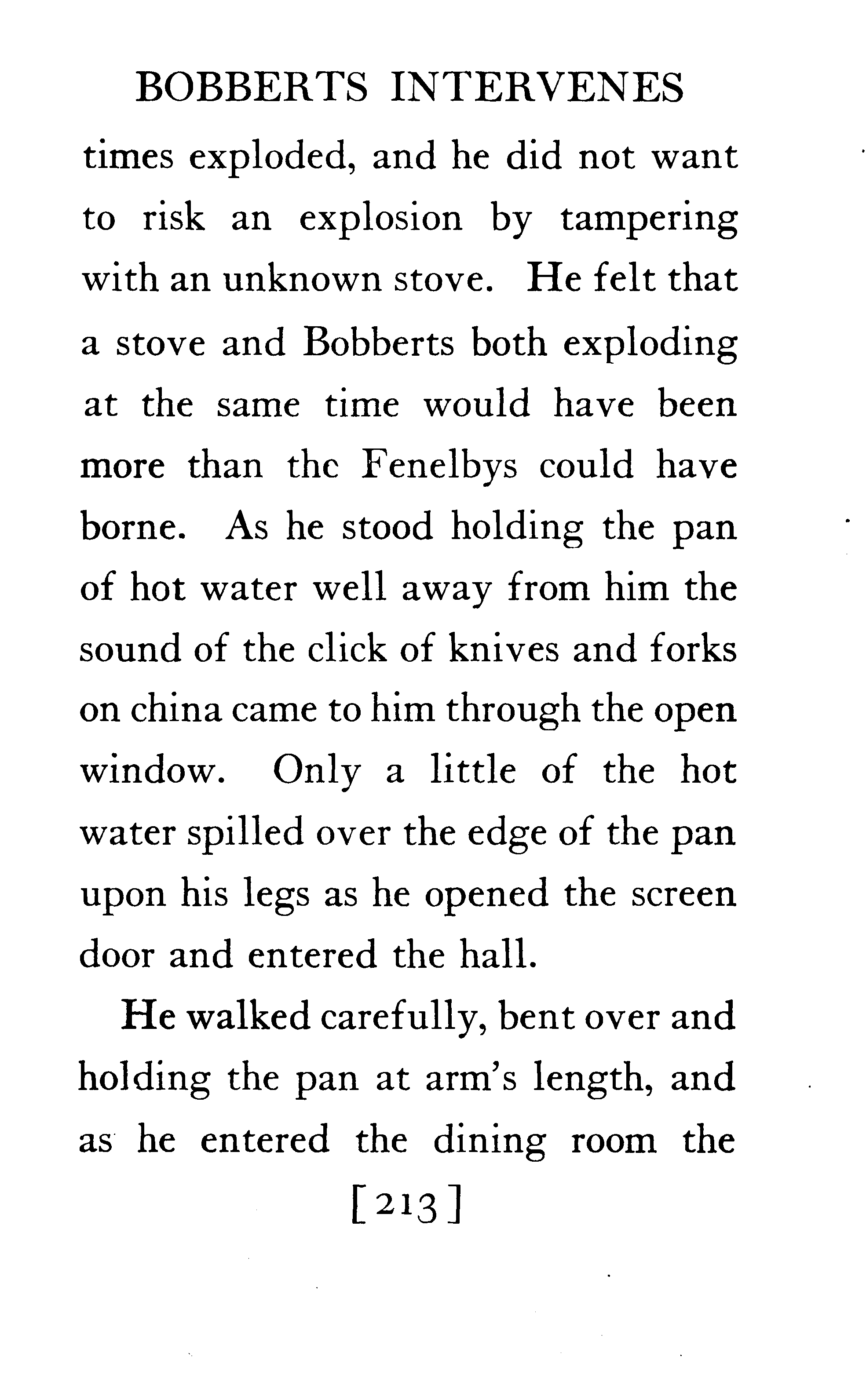 BOBBERTS INTERVENES

times exploded, and he did not want to risk an explosion by tampering with an unknown stove. He felt that a stove and Bobberts both exploding at the same time would have been more than the Fenelbys could have borne. As he stood holding the pan of hot water well away from him the sound of the click of knives and forks on china came to him through the open window. Only a little of the hot water spilled over the edge of the pan upon his legs as he opened the screen door and entered the hall.

He walked carefully, bent over and holding the pan at arm's length, and as he entered the dining room the

[213]